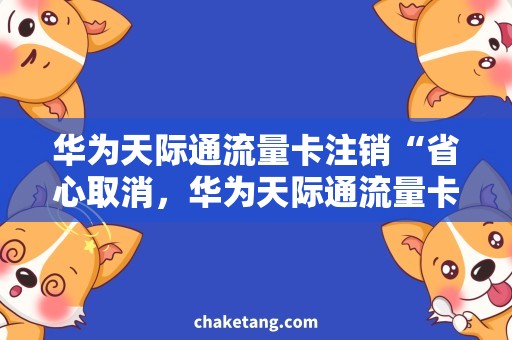 华为天际通流量卡注销“省心取消，华为天际通流量卡

chaketang.com